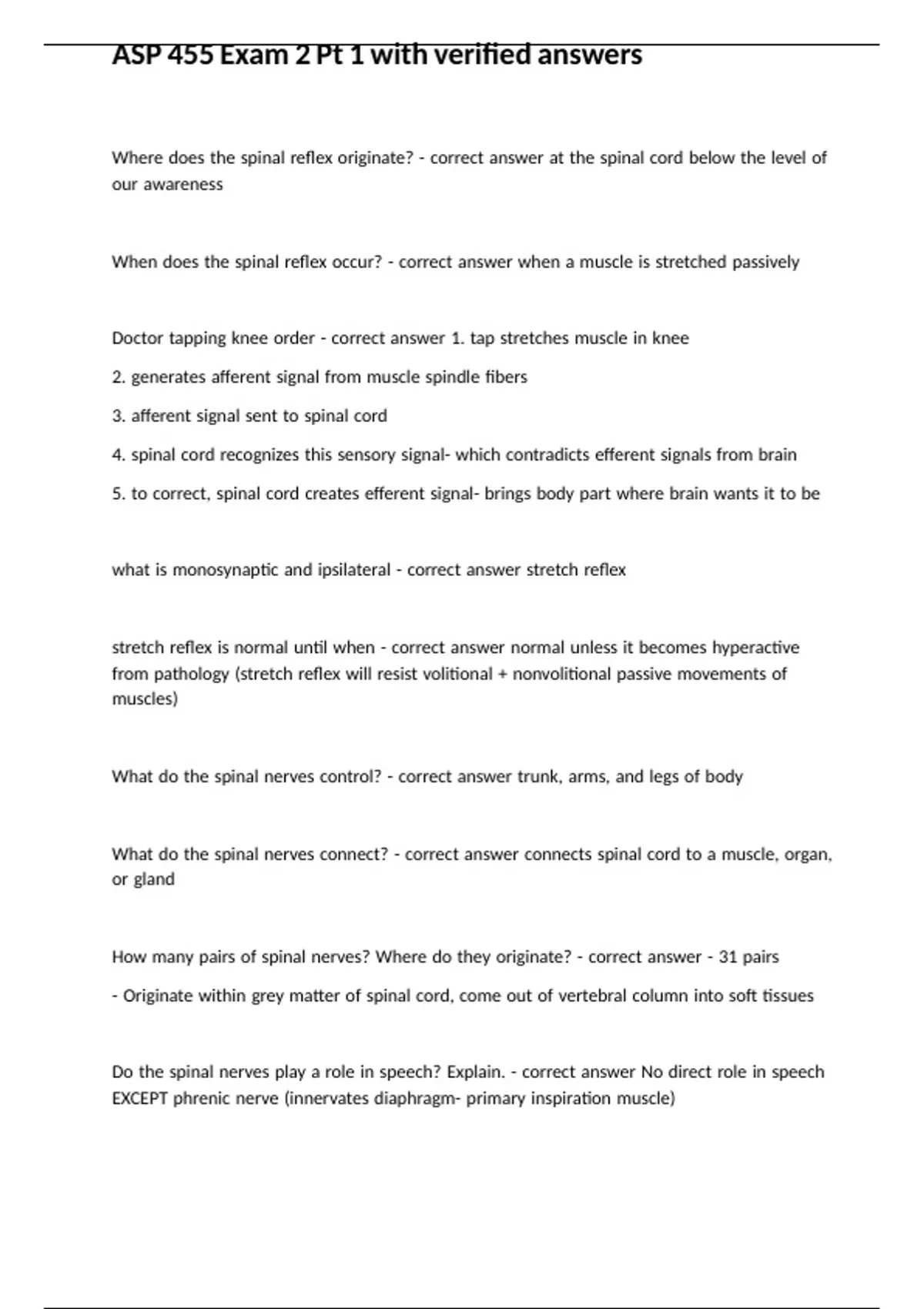 ASP 455 Exam 2 Pt 1 with verified answers

Where does the spinal reflex originate? - correct answer at the spinal cord below the level of our awareness

When does the spinal reflex occur? - correct answer when a muscle is stretched passively

Doctor tapping knee order - correct answer 1. tap stretches muscle in knee

2. generates afferent signal from muscle spindle fibers

3. afferent signal sent to spinal cord

4. spinal cord recognizes this sensory signal- which contradicts efferent signals from brain

5. to correct, spinal cord creates efferent signal- brings body part where brain wants it to be

what is monosynaptic and ipsilateral - correct answer stretch reflex

stretch reflex is normal until when - correct answer normal unless it becomes hyperactive from pathology (stretch reflex will resist volitional + nonvolitional passive movements of muscles)

What do the spinal nerves control? - correct answer trunk, arms, and legs of body

What do the spinal nerves connect? - correct answer connects spinal cord to a muscle, organ, or gland

How many pairs of spinal nerves? Where do they originate? - correct answer - 31 pairs

- Originate within grey matter of spinal cord, come out of vertebral column into soft tissues

Do the spinal nerves play a role in speech? Explain. - correct answer No direct role in speech EXCEPT phrenic nerve (innervates diaphragm- primary inspiration muscle)